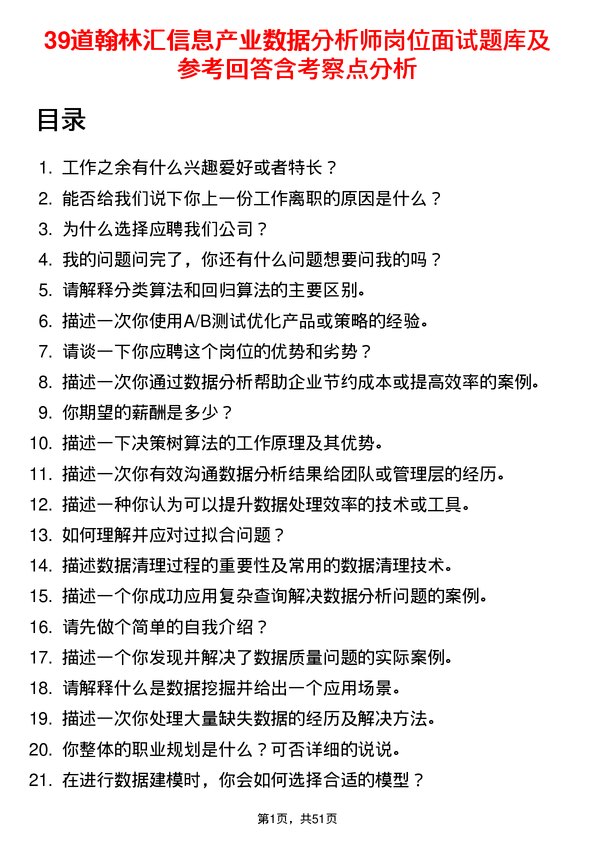 39道翰林汇信息产业数据分析师岗位面试题库及参考回答含考察点分析

目录

1. 工作之余有什么兴趣爱好或者特长？
2. 能否给我们说下你上一份工作离职的原因是什么？
3. 为什么选择应聘我们公司？
4. 我的问题问完了，你还有什么问题想要问我的吗？
5. 请解释分类算法和回归算法的主要区别。
6. 描述一次你使用A/B测试优化产品或策略的经验。
7. 请谈一下你应聘这个岗位的优势和劣势？
8. 描述一次你通过数据分析帮助企业节约成本或提高效率的案例。
9. 你期望的薪酬是多少？
10. 描述一下决策树算法的工作原理及其优势。
11. 描述一次你有效沟通数据分析结果给团队或管理层的经历。
12. 描述一种你认为可以提升数据处理效率的技术或工具。
13. 如何理解并应对过拟合问题？
14. 描述数据清理过程的重要性及常用的数据清理技术。
15. 描述一个你成功应用复杂查询解决数据分析问题的案例。
16. 请先做个简单的自我介绍？
17. 描述一个你发现并解决了数据质量问题的实际案例。
18. 请解释什么是数据挖掘并给出一个应用场景。
19. 描述一次你处理大量缺失数据的经历及解决方法。
20. 你整体的职业规划是什么？可否详细的说说。
21. 在进行数据建模时，你会如何选择合适的模型？

第1页，共51页